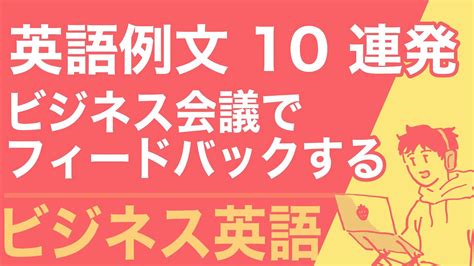 英語例文 10 連発

ビジネス会議で
フィードバックする

ビジネス英語